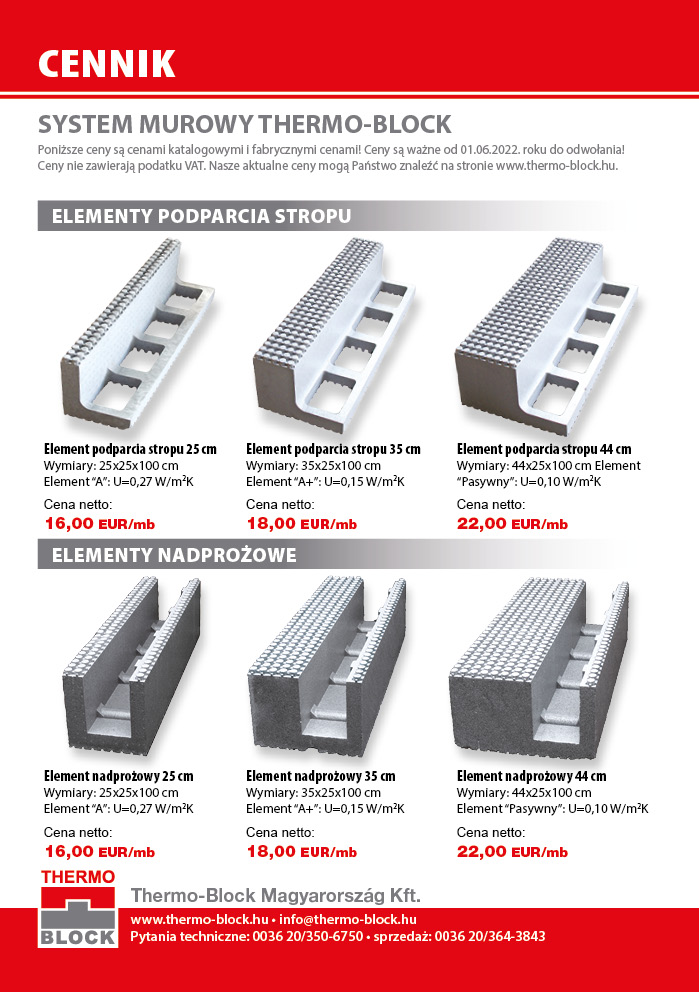 CENNIK

SYSTEM MUROWY THERMO-BLOCK

Poniższe ceny są cenami katalogowymi i fabrycznymi cenami! Ceny są ważne od 01.06.2022. roku do odwołania! Ceny nie zawierają podatku VAT. Nasze aktualne ceny mogą Państwo znaleźć na stronie www.thermo-block.hu.

ELEMENTY PODPARCIA STROPU

Element podparcia stropu 25 cm
Wymiary: 25x25x100 cm
Element "A": U=0,27 W/m$^2$K
Cena netto:
16,00 EUR/mb

Element podparcia stropu 35 cm
Wymiary: 35x25x100 cm
Element "A+": U=0,15 W/m$^2$K
Cena netto:
18,00 EUR/mb

Element podparcia stropu 44 cm
Wymiary: 44x25x100 cm Element "Pasywny": U=0,10 W/m$^2$K
Cena netto:
22,00 EUR/mb

ELEMENTY NADPROŻOWE

Element nadprożowy 25 cm
Wymiary: 25x25x100 cm
Element "A": U=0,27 W/m$^2$K
Cena netto:
16,00 EUR/mb

Element nadprożowy 35 cm
Wymiary: 35x25x100 cm
Element "A+": U=0,15 W/m$^2$K
Cena netto:
18,00 EUR/mb

Element nadprożowy 44 cm
Wymiary: 44x25x100 cm
Element "Pasywny": U=0,10 W/m$^2$K
Cena netto:
22,00 EUR/mb

THERMO
BLOCK
Thermo-Block Magyarország Kft.
www.thermo-block.hu • info@thermo-block.hu
Pytania techniczne: 0036 20/350-6750 • sprzedaż: 0036 20/364-3843